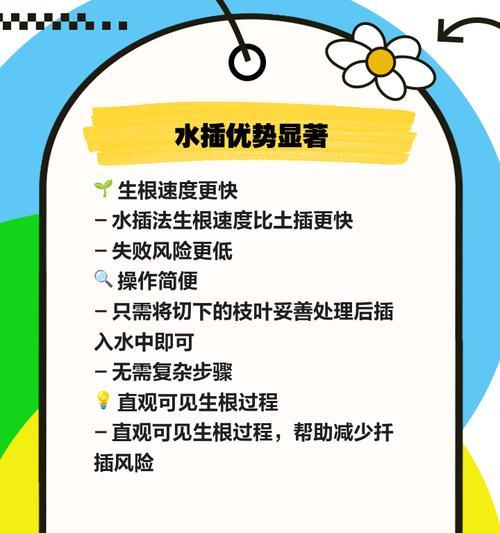 水插优势显著

🌱 生根速度更快
– 水插法生根速度比土插更快
– 失败风险更低
🔍 操作简便
– 只需将切下的枝叶妥善处理后插入水中即可
– 无需复杂步骤
💡 直观可见生根过程
– 直观可见生根过程，帮助减少扦插风险